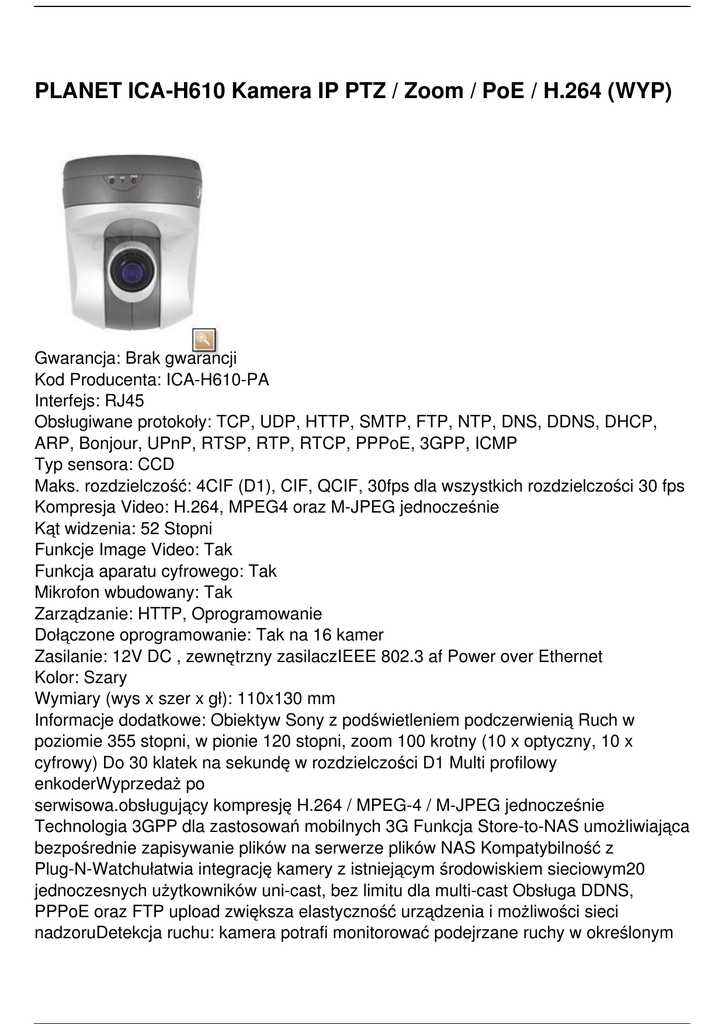 PLANET ICA-H610 Kamera IP PTZ / Zoom / PoE / H.264 (WYP)

Gwarancja: Brak gwarancji
Kod Producenta: ICA-H610-PA
Interfejs: RJ45
Obsługiwane protokoły: TCP, UDP, HTTP, SMTP, FTP, NTP, DNS, DDNS, DHCP, ARP, Bonjour, UPnP, RTSP, RTP, RTCP, PPPoE, 3GPP, ICMP
Typ sensora: CCD
Maks. rozdzielczość: 4CIF (D1), CIF, QCIF, 30fps dla wszystkich rozdzielczości 30 fps
Kompresja Video: H.264, MPEG4 oraz M-JPEG jednocześnie
Kąt widzenia: 52 Stopni
Funkcje Image Video: Tak
Funkcja aparatu cyfrowego: Tak
Mikrofon wbudowany: Tak
Zarządzanie: HTTP, Oprogramowanie
Dołączone oprogramowanie: Tak na 16 kamer
Zasilanie: 12V DC , zewnętrzny zasilaczIEEE 802.3 af Power over Ethernet
Kolor: Szary
Wymiary (wys x szer x gł): 110x130 mm
Informacje dodatkowe: Obiektyw Sony z podświetleniem podczerwienią Ruch w poziomie 355 stopni, w pionie 120 stopni, zoom 100 krotny (10 x optyczny, 10 x cyfrowy) Do 30 klatek na sekundę w rozdzielczości D1 Multi profilowy enkoderWyprzedaż po
serwisowa.obsługujący kompresję H.264 / MPEG-4 / M-JPEG jednocześnie Technologia 3GPP dla zastosowań mobilnych 3G Funkcja Store-to-NAS umożliwiająca bezpośrednie zapisywanie plików na serwerze plików NAS Kompatybilność z Plug-N-Watchułatwia integrację kamery z istniejącym środowiskiem sieciowym20 jednoczesnych użytkowników uni-cast, bez limitu dla multi-cast Obsługa DDNS, PPPoE oraz FTP upload zwiększa elastyczność urządzenia i możliwości sieci nadzoruDetekcja ruchu: kamera potrafi monitorować podejrzane ruchy w określonym